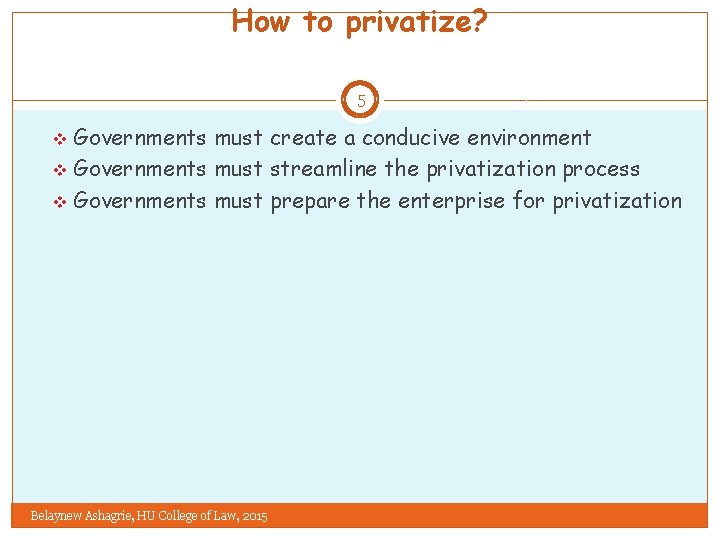 How to privatize?

5

❖ Governments must create a conducive environment
❖ Governments must streamline the privatization process
❖ Governments must prepare the enterprise for privatization

Belaynew Ashagrie, HU College of Law, 2015